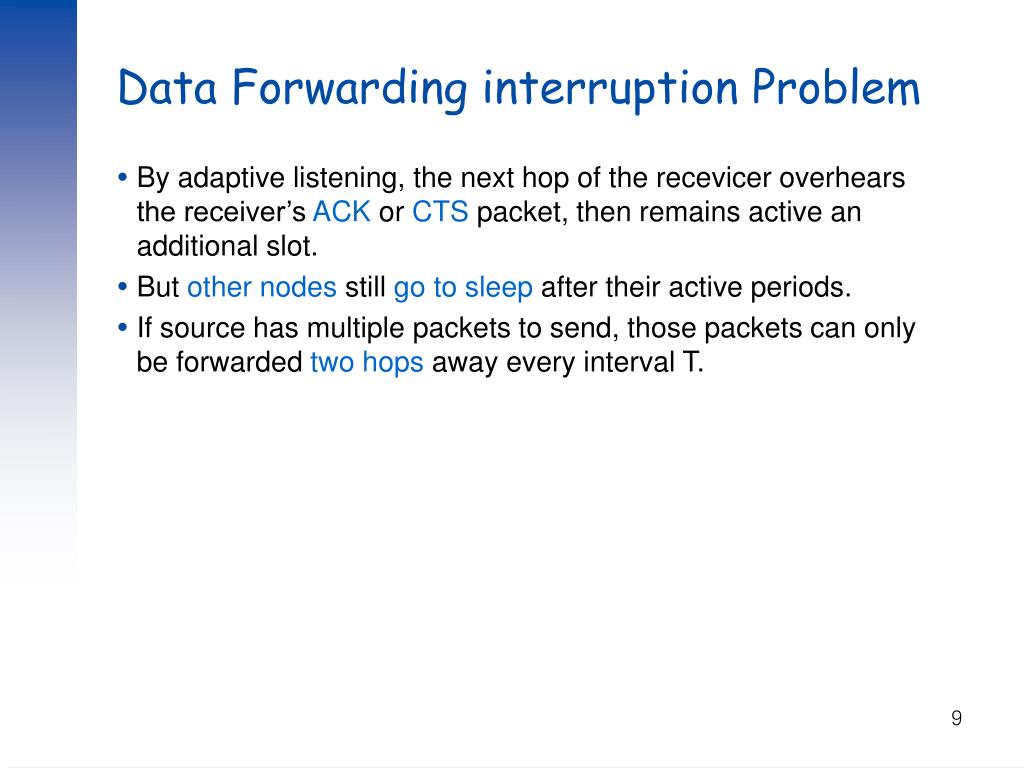 Data Forwarding interruption Problem

• By adaptive listening, the next hop of the recevicer overhears the receiver’s ACK or CTS packet, then remains active an additional slot.

• But other nodes still go to sleep after their active periods.

• If source has multiple packets to send, those packets can only be forwarded two hops away every interval T.

9